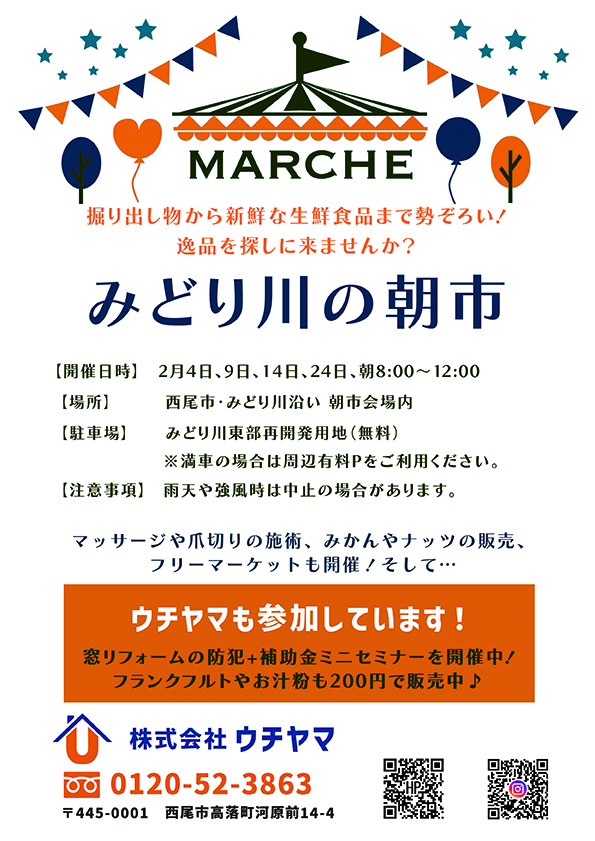 MARCHE

掘り出し物から新鮮な生鮮食品まで勢ぞろい！
逸品を探しに来ませんか？

みどり川の朝市

【開催日時】 2月4日、9日、14日、24日、朝8:00～12:00
【場所】 西尾市・みどり川沿い 朝市会場内
【駐車場】 みどり川東部再開発用地（無料）
※満車の場合は周辺有料Pをご利用ください。
【注意事項】 雨天や強風時は中止の場合があります。

マッサージや爪切りの施術、みかんやナッツの販売、
フリーマーケットも開催！そして…

ウチヤマも参加しています！
窓リフォームの防犯+補助金ミニセミナーを開催中！
フランクフルトやお汁粉も200円で販売中♪

株式会社 ウチヤマ
0120-52-3863
〒445-0001 西尾市高落町河原前14-4

HP